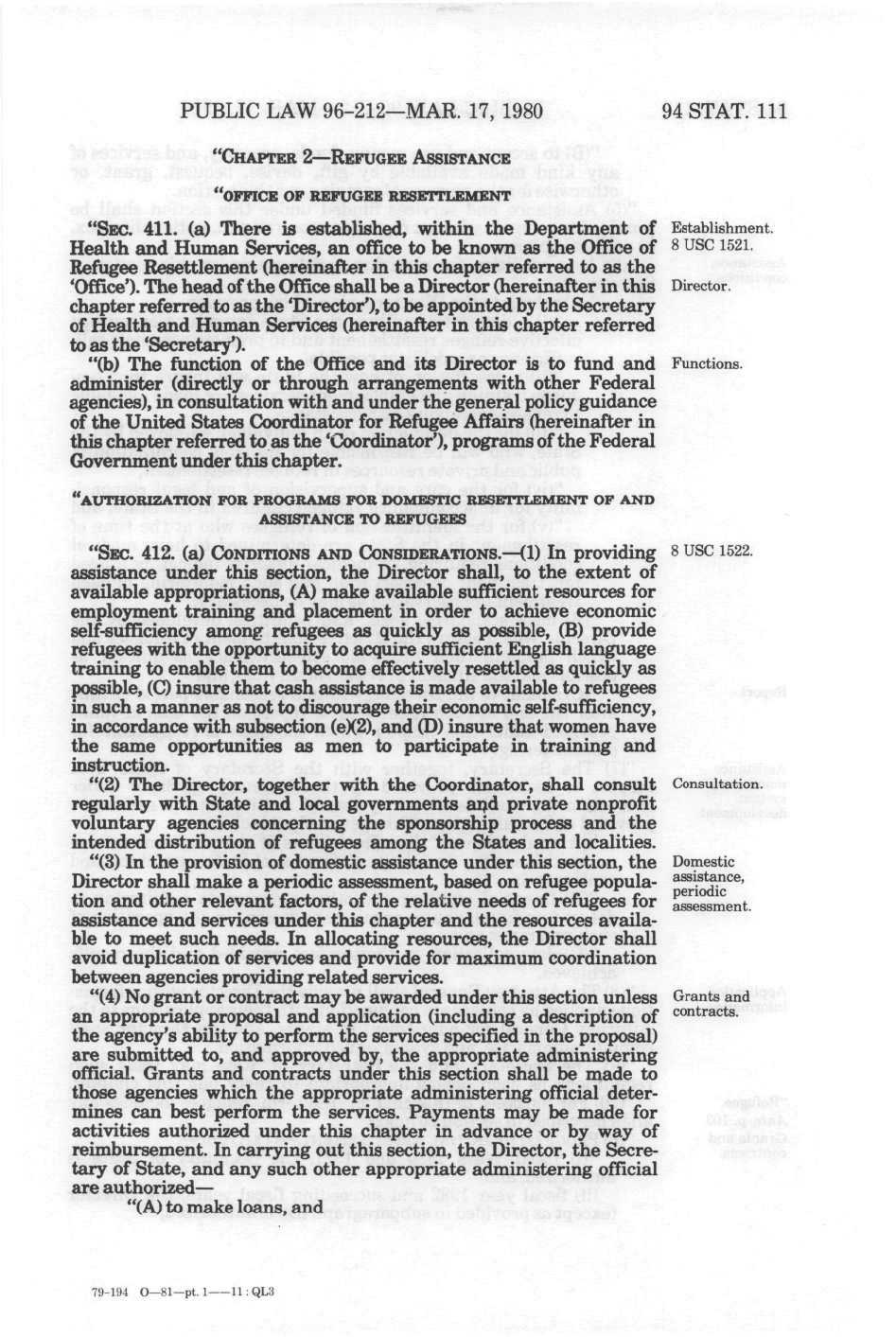 PUBLIC LAW 96-212—MAR. 17, 1980

94 STAT. 111

"CHAPTER 2—REFUGEE ASSISTANCE

"OFFICE OF REFUGEE RESETTLEMENT

"SEC. 411. (a) There is established, within the Department of Health and Human Services, an office to be known as the Office of Refugee Resettlement (hereinafter in this chapter referred to as the 'Office'). The head of the Office shall be a Director (hereinafter in this chapter referred to as the 'Director'), to be appointed by the Secretary of Health and Human Services (hereinafter in this chapter referred to as the 'Secretary').

Establishment. 8 USC 1521.

Director.

"(b) The function of the Office and its Director is to fund and administer (directly or through arrangements with other Federal agencies), in consultation with and under the general policy guidance of the United States Coordinator for Refugee Affairs (hereinafter in this chapter referred to as the 'Coordinator'), programs of the Federal Government under this chapter.

Functions.

"AUTHORIZATION FOR PROGRAMS FOR DOMESTIC RESETTLEMENT OF AND ASSISTANCE TO REFUGEES

"SEC. 412. (a) CONDITIONS AND CONSIDERATIONS.—(1) In providing assistance under this section, the Director shall, to the extent of available appropriations, (A) make available sufficient resources for employment training and placement in order to achieve economic self-sufficiency among refugees as quickly as possible, (B) provide refugees with the opportunity to acquire sufficient English language training to enable them to become effectively resettled as quickly as possible, (C) insure that cash assistance is made available to refugees in such a manner as not to discourage their economic self-sufficiency, in accordance with subsection (e)(2), and (D) insure that women have the same opportunities as men to participate in training and instruction.

8 USC 1522.

"(2) The Director, together with the Coordinator, shall consult regularly with State and local governments and private nonprofit voluntary agencies concerning the sponsorship process and the intended distribution of refugees among the States and localities.

Consultation.

"(3) In the provision of domestic assistance under this section, the Director shall make a periodic assessment, based on refugee population and other relevant factors, of the relative needs of refugees for assistance and services under this chapter and the resources available to meet such needs. In allocating resources, the Director shall avoid duplication of services and provide for maximum coordination between agencies providing related services.

Domestic assistance, periodic assessment.

"(4) No grant or contract may be awarded under this section unless an appropriate proposal and application (including a description of the agency's ability to perform the services specified in the proposal) are submitted to, and approved by, the appropriate administering official. Grants and contracts under this section shall be made to those agencies which the appropriate administering official determines can best perform the services. Payments may be made for activities authorized under this chapter in advance or by way of reimbursement. In carrying out this section, the Director, the Secretary of State, and any such other appropriate administering official are authorized—

Grants and contracts.

"(A) to make loans, and

79-194 O—81—pt. 1——11 : QL3